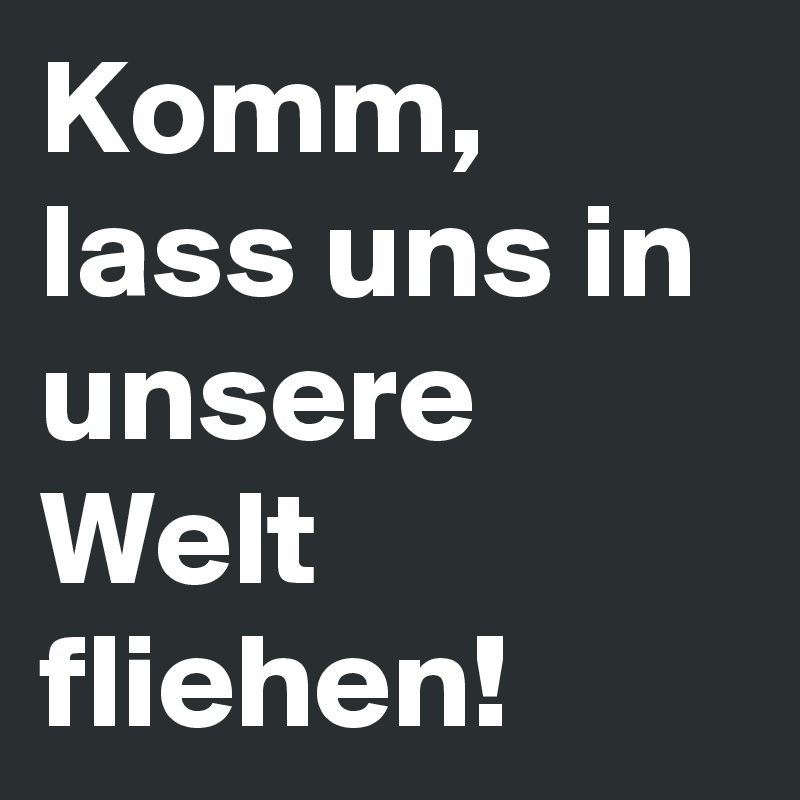 Komm, lass uns in unsere Welt fliehen!